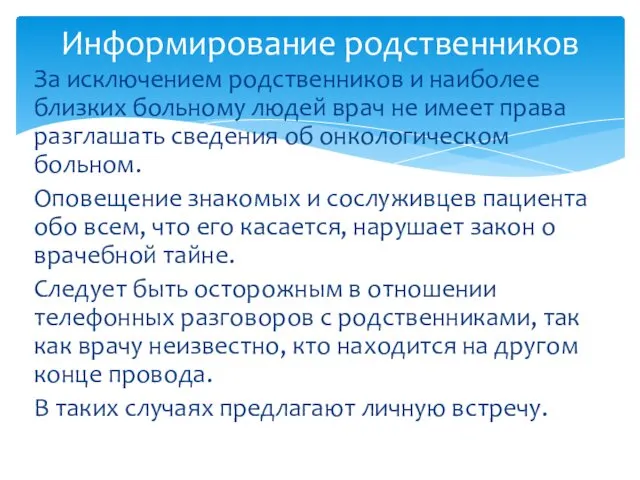 Информирование родственников

За исключением родственников и наиболее близких больному людей врач не имеет права разглашать сведения об онкологическом больном.

Оповещение знакомых и сослуживцев пациента обо всем, что его касается, нарушает закон о врачебной тайне.

Следует быть осторожным в отношении телефонных разговоров с родственниками, так как врачу неизвестно, кто находится на другом конце провода.

В таких случаях предлагают личную встречу.